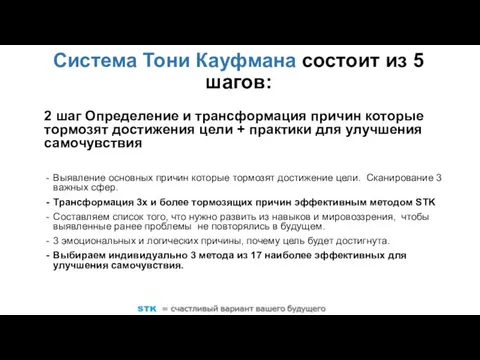 Система Тони Кауфмана состоит из 5 шагов:

2 шаг Определение и трансформация причин которые тормозят достижения цели + практики для улучшения самочувствия

- Выявление основных причин которые тормозят достижение цели. Сканирование 3 важных сфер.
- Трансформация 3х и более тормозящих причин эффективным методом STK
- Составляем список того, что нужно развить из навыков и мировоззрения, чтобы выявленные ранее проблемы не повторялись в будущем.
- 3 эмоциональных и логических причины, почему цель будет достигнута.
- Выбираем индивидуально 3 метода из 17 наиболее эффективных для улучшения самочувствия.

STK = счастливый вариант вашего будущего